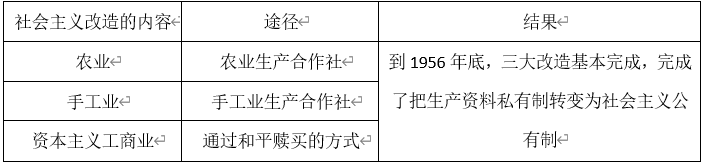 | 社会主义改造的内容 | 途径 | 结果 |
|---|---|---|
| 农业 | 农业生产合作社 | 到 1956 年底，三大改造基本完成，完成了把生产资料私有制转变为社会主义公有制 |
| 手工业 | 手工业生产合作社 | |
| 资本主义工商业 | 通过和平赎买的方式 | |